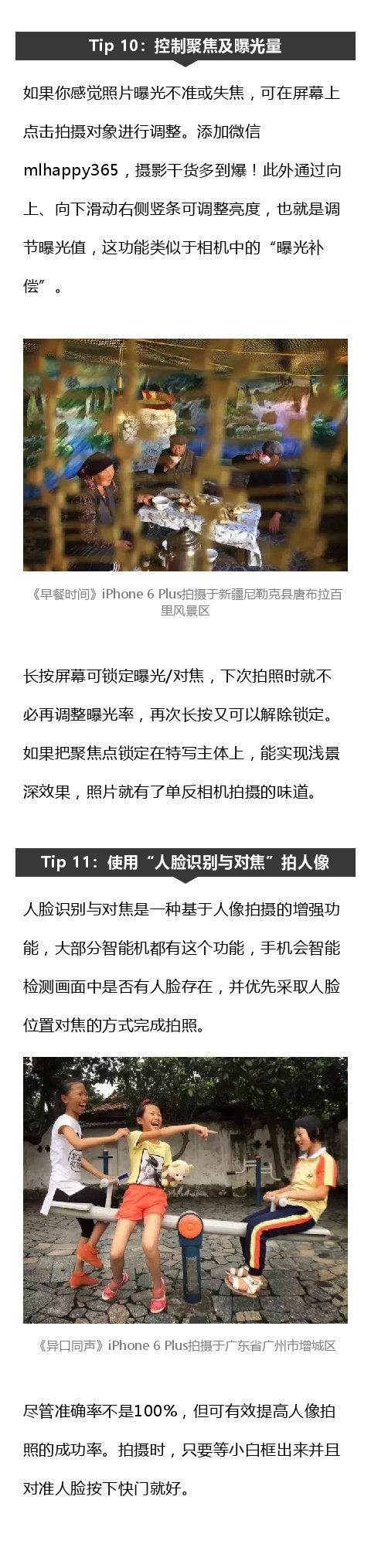 Tip 10：控制聚焦及曝光量

如果你感觉照片曝光不准或失焦，可在屏幕上点击拍摄对象进行调整。添加微信mlhappy365，摄影干货多到爆！此外通过向上、向下滑动右侧竖条可调整亮度，也就是调节曝光值，这功能类似于相机中的“曝光补偿”。

《早餐时间》iPhone 6 Plus拍摄于新疆尼勒克县唐布拉百里风景区

长按屏幕可锁定曝光/对焦，下次拍照时就不必再调整曝光率，再次长按又可以解除锁定。如果把聚焦点锁定在特写主体上，能实现浅景深效果，照片就有了单反相机拍摄的味道。

Tip 11：使用“人脸识别与对焦”拍人像

人脸识别与对焦是一种基于人像拍摄的增强功能，大部分智能机都有这个功能，手机会智能检测画面中是否有人脸存在，并优先采取人脸位置对焦的方式完成拍照。

《异口同声》iPhone 6 Plus拍摄于广东省广州市增城区

尽管准确率不是100%，但可有效提高人像拍照的成功率。拍摄时，只要等小白框出来并且对准人脸按下快门就好。